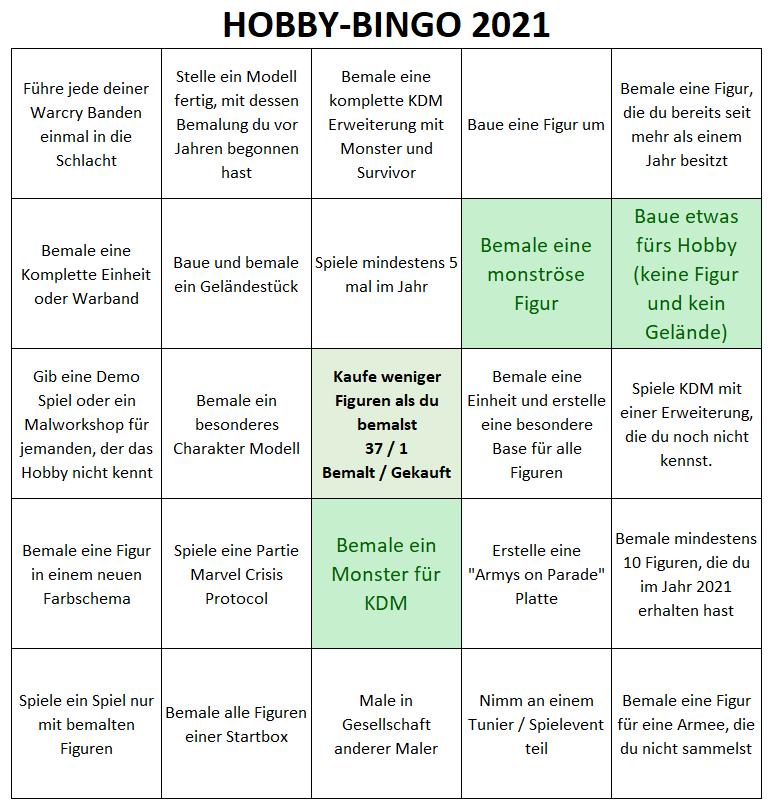 HOBBY-BINGO 2021

| | | | | |
|---|---|---|---|---|
| Führe jede deiner Warcry Banden einmal in die Schlacht | Stelle ein Modell fertig, mit dessen Bemalung du vor Jahren begonnen hast | Bemale eine komplette KDM Erweiterung mit Monster und Survivor | Baue eine Figur um | Bemale eine Figur, die du bereits seit mehr als einem Jahr besitzt |
| Bemale eine Komplette Einheit oder Warband | Baue und bemale ein Geländestück | Spiele mindestens 5 mal im Jahr | Bemale eine monströse Figur | Baue etwas fürs Hobby (keine Figur und kein Gelände) |
| Gib eine Demo Spiel oder ein Malworkshop für jemanden, der das Hobby nicht kennt | Bemale ein besonderes Charakter Modell | Kaufe weniger Figuren als du bemalst 37 / 1 Bemalt / Gekauft | Bemale eine Einheit und erstelle eine besondere Base für alle Figuren | Spiele KDM mit einer Erweiterung, die du noch nicht kennst. |
| Bemale eine Figur in einem neuen Farbschema | Spiele eine Partie Marvel Crisis Protocol | Bemale ein Monster für KDM | Erstelle eine "Armys on Parade" Platte | Bemale mindestens 10 Figuren, die du im Jahr 2021 erhalten hast |
| Spiele ein Spiel nur mit bemalten Figuren | Bemale alle Figuren einer Startbox | Male in Gesellschaft anderer Maler | Nimm an einem Tunier / Spielevent teil | Bemale eine Figur für eine Armee, die du nicht sammelst |